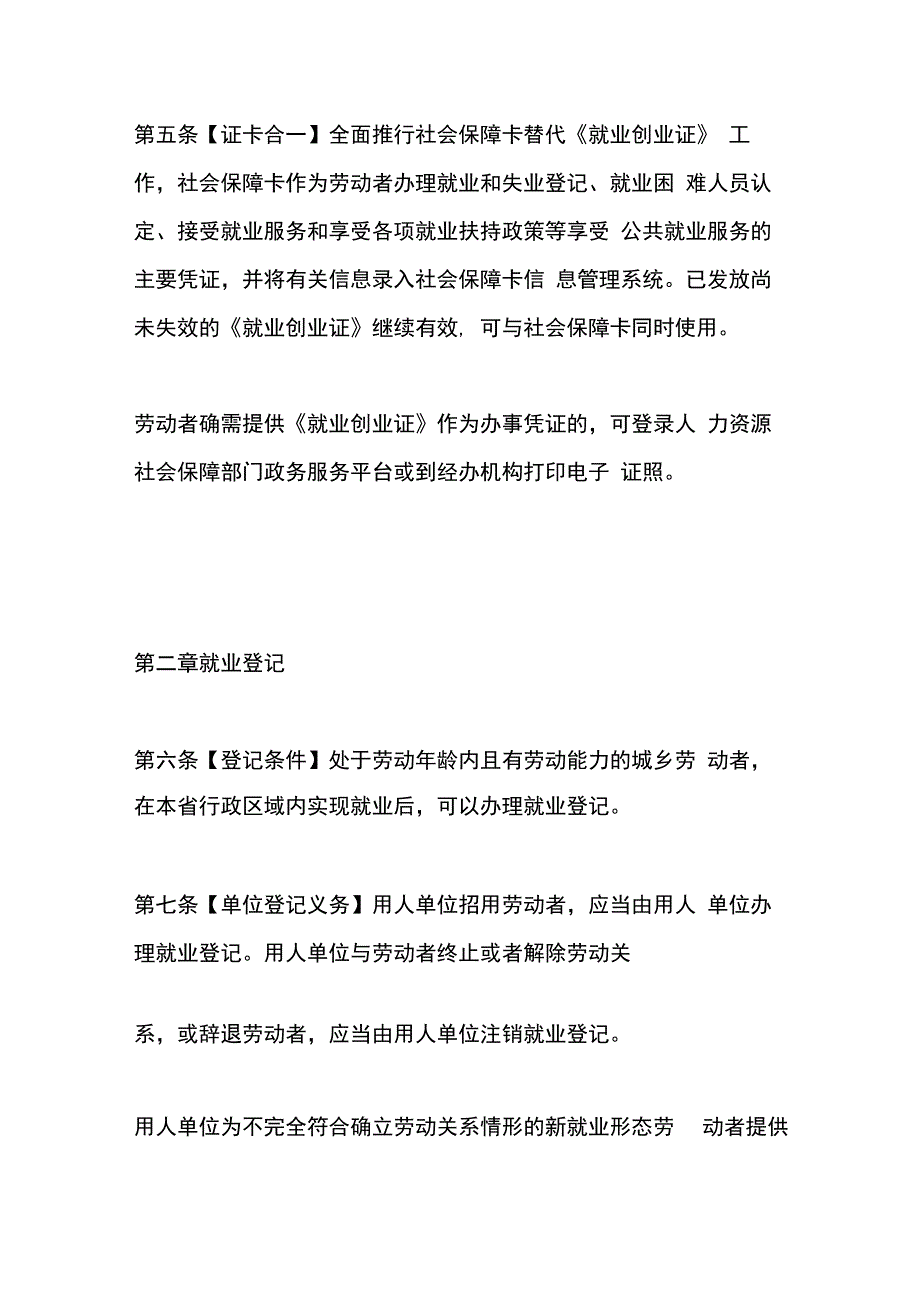 第五条【证卡合一】全面推行社会保障卡替代《就业创业证》 工作，社会保障卡作为劳动者办理就业和失业登记、就业困 难人员认定、接受就业服务和享受各项就业扶持政策等享受 公共就业服务的主要凭证，并将有关信息录入社会保障卡信 息管理系统。已发放尚未失效的《就业创业证》继续有效, 可与社会保障卡同时使用。

劳动者确需提供《就业创业证》作为办事凭证的，可登录人 力资源社会保障部门政务服务平台或到经办机构打印电子 证照。

第二章就业登记

第六条【登记条件】处于劳动年龄内且有劳动能力的城乡劳 动者，在本省行政区域内实现就业后，可以办理就业登记。

第七条【单位登记义务】用人单位招用劳动者，应当由用人 单位办理就业登记。用人单位与劳动者终止或者解除劳动关

系，或辞退劳动者，应当由用人单位注销就业登记。

用人单位为不完全符合确立劳动关系情形的新就业形态劳 动者提供